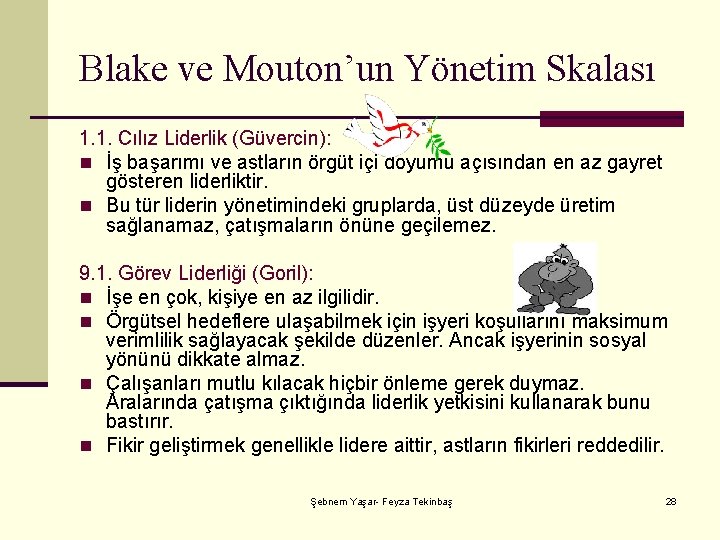 Blake ve Mouton'un Yönetim Skalası

1.1. Cılız Liderlik (Güvercin):

- İş başarımı ve astların örgüt içi doyumu açısından en az gayret gösteren liderliktir.
- Bu tür liderin yönetimindeki gruplarda, üst düzeyde üretim sağlanamaz, çatışmaların önüne geçilemez.

9.1. Görev Liderliği (Goril):

- İşe en çok, kişiye en az ilgilidir.
- Örgütsel hedeflere ulaşabilmek için işyeri koşullarını maksimum verimlilik sağlayacak şekilde düzenler. Ancak işyerinin sosyal yönünü dikkate almaz.
- Çalışanları mutlu kılacak hiçbir önleme gerek duymaz. Aralarında çatışma çıktığında liderlik yetkisini kullanarak bunu bastırır.
- Fikir geliştirmek genellikle lidere aittir, astların fikirleri reddedilir.

Şebnem Yaşar- Feyza Tekinbaş

28